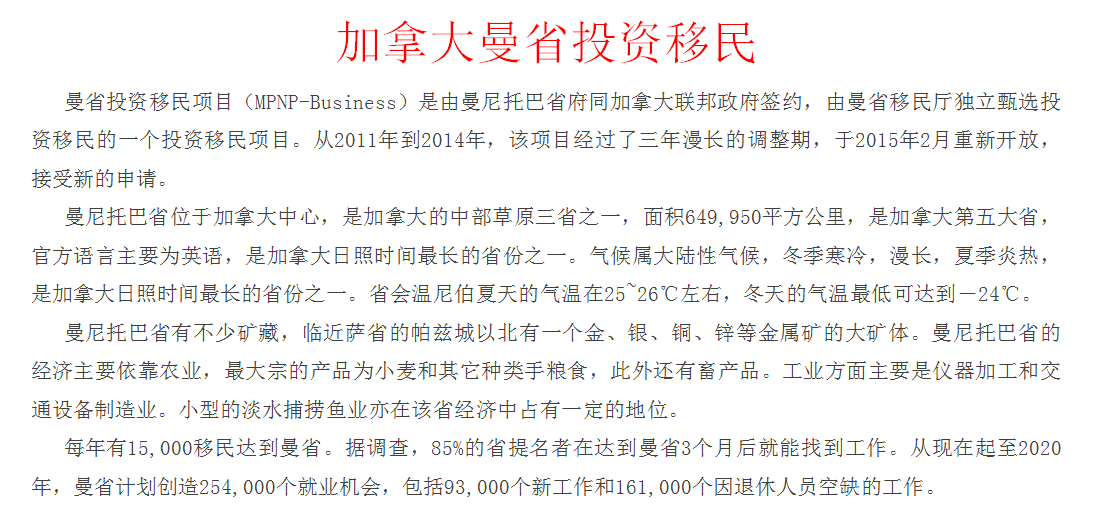 加拿大曼省投资移民

曼省投资移民项目（MPNP-Business）是由曼尼托巴省府同加拿大联邦政府签约，由曼省移民厅独立甄选投资移民的一个投资移民项目。从2011年到2014年，该项目经过了三年漫长的调整期，于2015年2月重新开放，接受新的申请。

曼尼托巴省位于加拿大中心，是加拿大的中部草原三省之一，面积649,950平方公里，是加拿大第五大省，官方语言主要为英语，是加拿大日照时间最长的省份之一。气候属大陆性气候，冬季寒冷，漫长，夏季炎热，是加拿大日照时间最长的省份之一。省会温尼伯夏天的气温在25~26℃左右，冬天的气温最低可达到－24℃。

曼尼托巴省有不少矿藏，临近萨省的帕兹城以北有一个金、银、铜、锌等金属矿的大矿体。曼尼托巴省的经济主要依靠农业，最大宗的产品为小麦和其它种类手粮食，此外还有畜产品。工业方面主要是仪器加工和交通设备制造业。小型的淡水捕捞鱼业亦在该省经济中占有一定的地位。

每年有15,000移民达到曼省。据调查，85%的省提名者在达到曼省3个月后就能找到工作。从现在起至2020年，曼省计划创造254,000个就业机会，包括93,000个新工作和161,000个因退休人员空缺的工作。